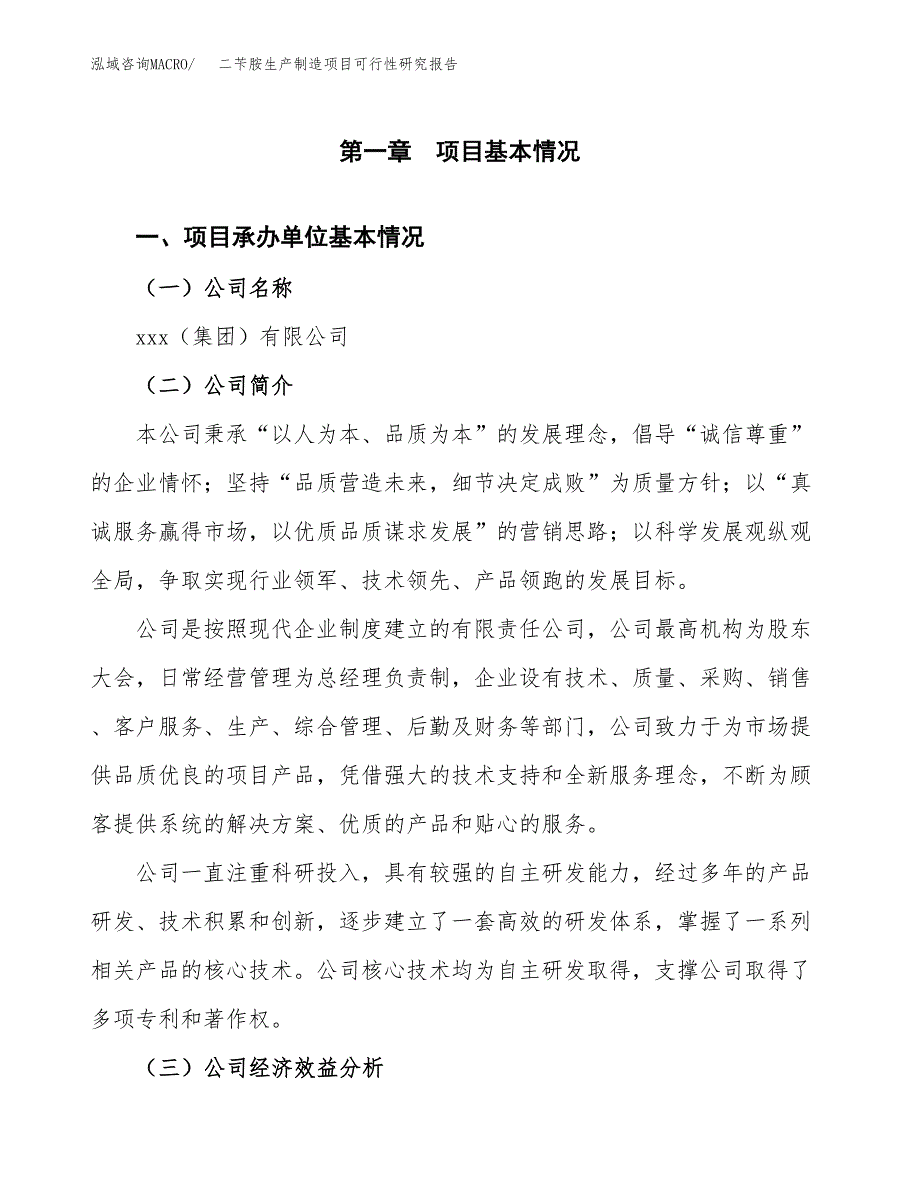 泓域咨询MACRO/　　二苄胺生产制造项目可行性研究报告

第一章　项目基本情况

一、项目承办单位基本情况

（一）公司名称

xxx（集团）有限公司

（二）公司简介

本公司秉承“以人为本、品质为本”的发展理念，倡导“诚信尊重”的企业情怀；坚持“品质营造未来，细节决定成败”为质量方针；以“真诚服务赢得市场，以优质品质谋求发展”的营销思路；以科学发展观纵观全局，争取实现行业领军、技术领先、产品领跑的发展目标。

公司是按照现代企业制度建立的有限责任公司，公司最高机构为股东大会，日常经营管理为总经理负责制，企业设有技术、质量、采购、销售、客户服务、生产、综合管理、后勤及财务等部门，公司致力于为市场提供品质优良的项目产品，凭借强大的技术支持和全新服务理念，不断为顾客提供系统的解决方案、优质的产品和贴心的服务。

公司一直注重科研投入，具有较强的自主研发能力，经过多年的产品研发、技术积累和创新，逐步建立了一套高效的研发体系，掌握了一系列相关产品的核心技术。公司核心技术均为自主研发取得，支撑公司取得了多项专利和著作权。

（三）公司经济效益分析